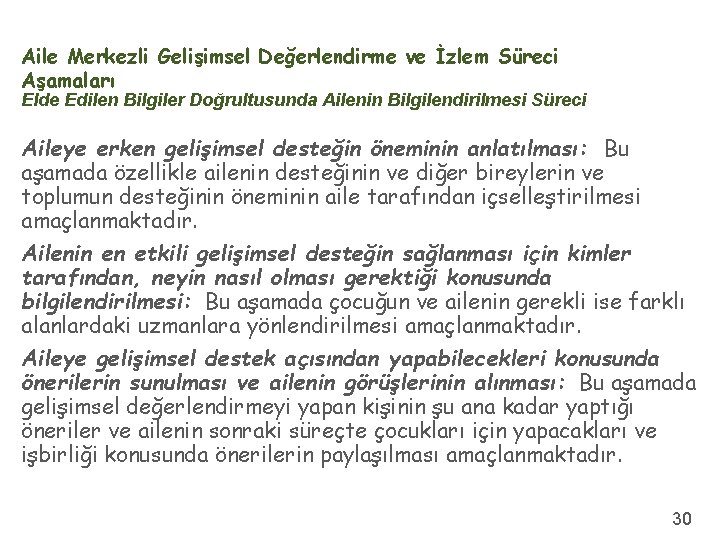 Aile Merkezli Gelişimsel Değerlendirme ve İzlem Süreci Aşamaları
Elde Edilen Bilgiler Doğrultusunda Ailenin Bilgilendirilmesi Süreci

Aileye erken gelişimsel desteğin öneminin anlatılması: Bu aşamada özellikle ailenin desteğinin ve diğer bireylerin ve toplumun desteğinin öneminin aile tarafından içselleştirilmesi amaçlanmaktadır.

Ailenin en etkili gelişimsel desteğin sağlanması için kimler tarafından, neyin nasıl olması gerektiği konusunda bilgilendirilmesi: Bu aşamada çocuğun ve ailenin gerekli ise farklı alanlardaki uzmanlara yönlendirilmesi amaçlanmaktadır.

Aileye gelişimsel destek açısından yapabilecekleri konusunda önerilerin sunulması ve ailenin görüşlerinin alınması: Bu aşamada gelişimsel değerlendirmeyi yapan kişinin şu ana kadar yaptığı öneriler ve ailenin sonraki süreçte çocukları için yapacakları ve işbirliği konusunda önerilerin paylaşılması amaçlanmaktadır.

30